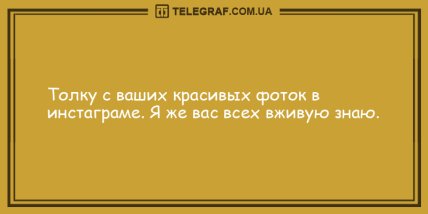 TELEGRAF.COM.UA

Толку с ваших красивых фоток в инстаграме. Я же вас всех вживую знаю.